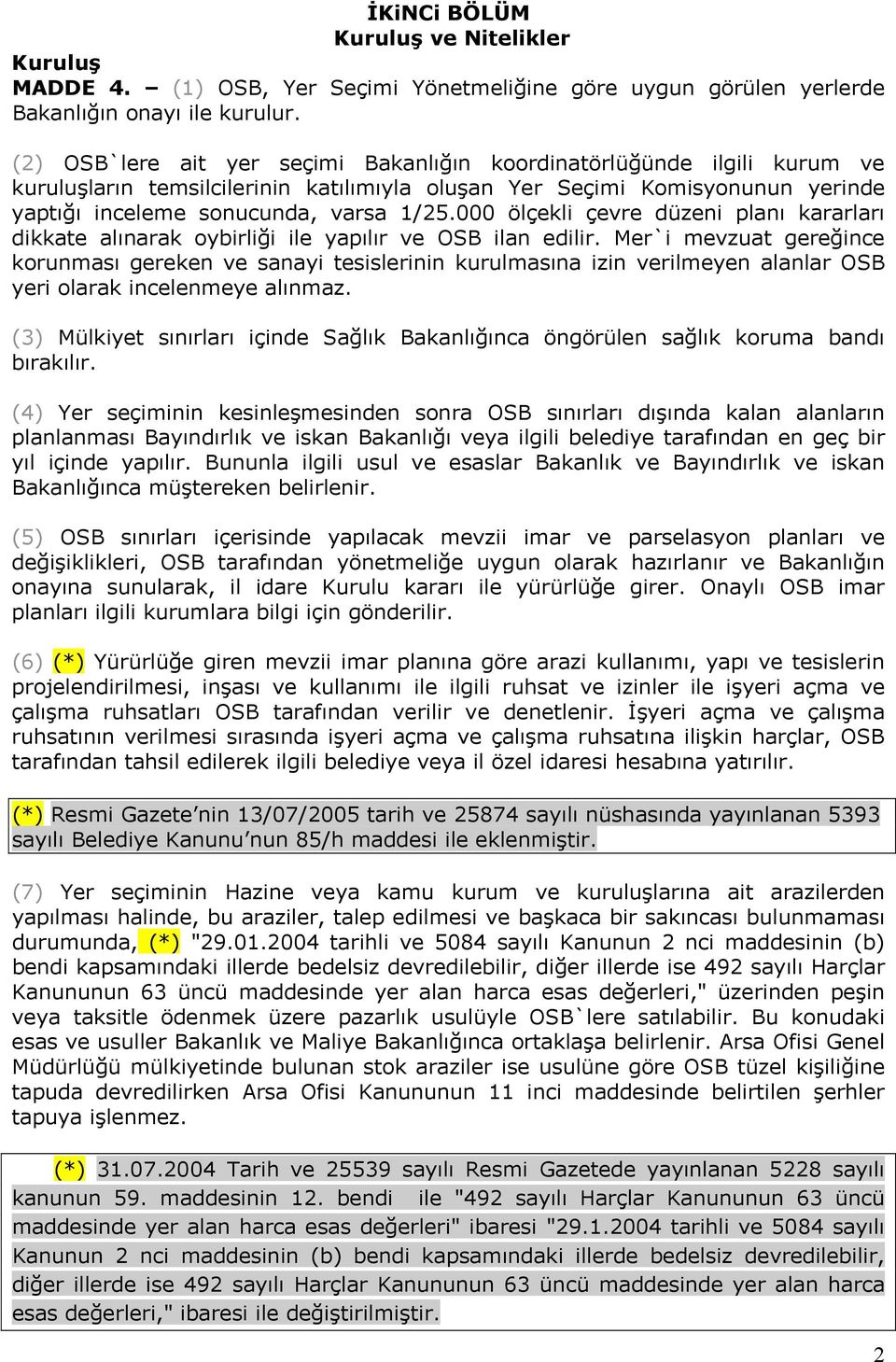 İKiNCi BÖLÜM
Kuruluş ve Nitelikler

Kuruluş
MADDE 4. – (1) OSB, Yer Seçimi Yönetmeliğine göre uygun görülen yerlerde Bakanlığın onayı ile kurulur.

(2) OSB`lere ait yer seçimi Bakanlığın koordinatörlüğünde ilgili kurum ve kuruluşların temsilcilerinin katılımıyla oluşan Yer Seçimi Komisyonunun yerinde yaptığı inceleme sonucunda, varsa 1/25.000 ölçekli çevre düzeni planı kararları dikkate alınarak oybirliği ile yapılır ve OSB ilan edilir. Mer`i mevzuat gereğince korunması gereken ve sanayi tesislerinin kurulmasına izin verilmeyen alanlar OSB yeri olarak incelenmeye alınmaz.

(3) Mülkiyet sınırları içinde Sağlık Bakanlığınca öngörülen sağlık koruma bandı bırakılır.

(4) Yer seçiminin kesinleşmesinden sonra OSB sınırları dışında kalan alanların planlanması Bayındırlık ve iskan Bakanlığı veya ilgili belediye tarafından en geç bir yıl içinde yapılır. Bununla ilgili usul ve esaslar Bakanlık ve Bayındırlık ve iskan Bakanlığınca müştereken belirlenir.

(5) OSB sınırları içerisinde yapılacak mevzii imar ve parselasyon planları ve değişiklikleri, OSB tarafından yönetmeliğe uygun olarak hazırlanır ve Bakanlığın onayına sunularak, il idare Kurulu kararı ile yürürlüğe girer. Onaylı OSB imar planları ilgili kurumlara bilgi için gönderilir.

(6) (*) Yürürlüğe giren mevzii imar planına göre arazi kullanımı, yapı ve tesislerin projelendirilmesi, inşası ve kullanımı ile ilgili ruhsat ve izinler ile işyeri açma ve çalışma ruhsatları OSB tarafından verilir ve denetlenir. İşyeri açma ve çalışma ruhsatının verilmesi sırasında işyeri açma ve çalışma ruhsatına ilişkin harçlar, OSB tarafından tahsil edilerek ilgili belediye veya il özel idaresi hesabına yatırılır.

(*) Resmi Gazete’nin 13/07/2005 tarih ve 25874 sayılı nüshasında yayınlanan 5393 sayılı Belediye Kanunu’nun 85/h maddesi ile eklenmiştir.

(7) Yer seçiminin Hazine veya kamu kurum ve kuruluşlarına ait arazilerden yapılması halinde, bu araziler, talep edilmesi ve başkaca bir sakıncası bulunmaması durumunda, (*) "29.01.2004 tarihli ve 5084 sayılı Kanunun 2 nci maddesinin (b) bendi kapsamındaki illerde bedelsiz devredilebilir, diğer illerde ise 492 sayılı Harçlar Kanununun 63 üncü maddesinde yer alan harca esas değerleri," üzerinden peşin veya taksitle ödenmek üzere pazarlık usulüyle OSB`lere satılabilir. Bu konudaki esas ve usuller Bakanlık ve Maliye Bakanlığınca ortaklaşa belirlenir. Arsa Ofisi Genel Müdürlüğü mülkiyetinde bulunan stok araziler ise usulüne göre OSB tüzel kişiliğine tapuda devredilirken Arsa Ofisi Kanununun 11 inci maddesinde belirtilen şerhler tapuya işlenmez.

(*) 31.07.2004 Tarih ve 25539 sayılı Resmi Gazetede yayınlanan 5228 sayılı kanunun 59. maddesinin 12. bendi ile "492 sayılı Harçlar Kanununun 63 üncü maddesinde yer alan harca esas değerleri" ibaresi "29.1.2004 tarihli ve 5084 sayılı Kanunun 2 nci maddesinin (b) bendi kapsamındaki illerde bedelsiz devredilebilir, diğer illerde ise 492 sayılı Harçlar Kanununun 63 üncü maddesinde yer alan harca esas değerleri," ibaresi ile değiştirilmiştir.

2